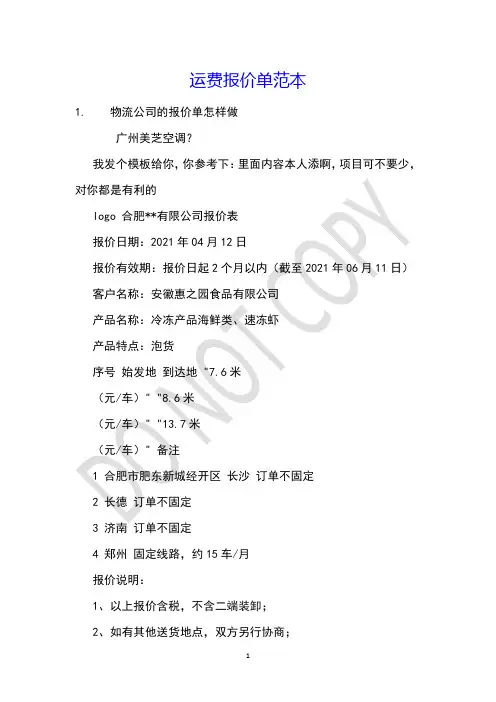 运费报价单范本

1. 物流公司的报价单怎样做

广州美芝空调?

我发个模板给你，你参考下：里面内容本人添啊，项目可不要少，对你都是有利的

logo 合肥**有限公司报价表

报价日期：2021 年 04 月 12 日

报价有效期：报价日起 2 个月以内（截至 2021 年 06 月 11 日）

客户名称：安徽惠之园食品有限公司

产品名称：冷冻产品海鲜类、速冻虾

产品特点：泡货

序号 始发地 到达地 "7.6 米

（元/车）" "8.6 米

（元/车）" "13.7 米

（元/车）" 备注

1 合肥市肥东新城经开区 长沙 订单不固定

2 长德 订单不固定

3 济南 订单不固定

4 郑州 固定线路，约 15 车/月

报价说明：

1、以上报价含税，不含二端装卸；

2、如有其他送货地点，双方另行协商；

DO NOT COPY

1